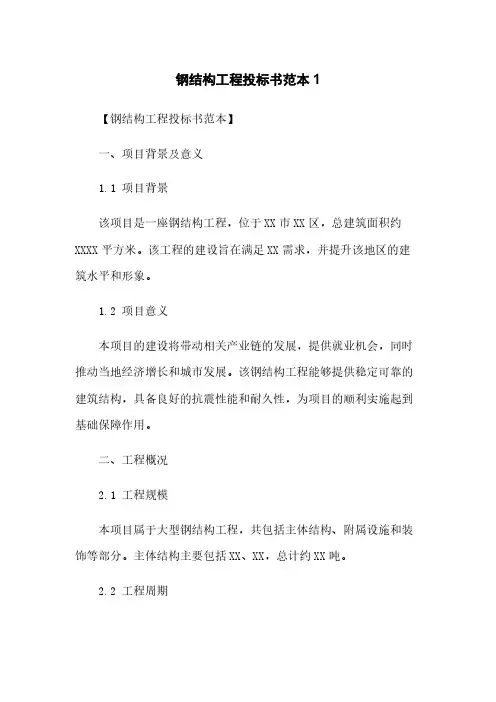 钢结构工程投标书范本 1

【钢结构工程投标书范本】

一、项目背景及意义

1.1 项目背景

该项目是一座钢结构工程，位于 XX 市 XX 区，总建筑面积约 XXXX 平方米。该工程的建设旨在满足 XX 需求，并提升该地区的建筑水平和形象。

1.2 项目意义

本项目的建设将带动相关产业链的发展，提供就业机会，同时推动当地经济增长和城市发展。该钢结构工程能够提供稳定可靠的建筑结构，具备良好的抗震性能和耐久性，为项目的顺利实施起到基础保障作用。

二、工程概况

2.1 工程规模

本项目属于大型钢结构工程，共包括主体结构、附属设施和装饰等部分。主体结构主要包括 XX、XX，总计约 XX 吨。

2.2 工程周期